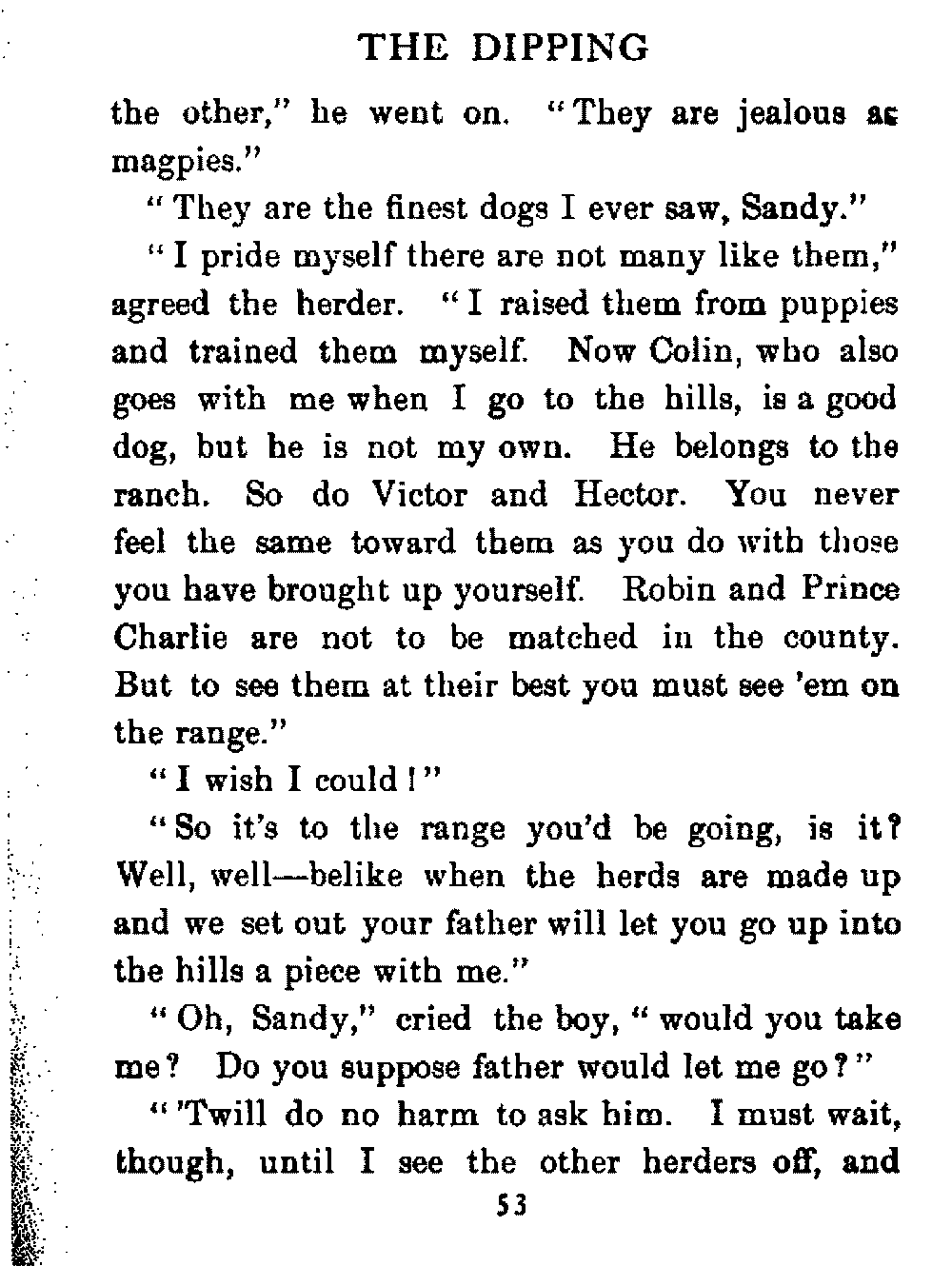 THE DIPPING

the other," he went on. "They are jealous as magpies."

"They are the finest dogs I ever saw, Sandy."

"I pride myself there are not many like them," agreed the herder. "I raised them from puppies and trained them myself. Now Colin, who also goes with me when I go to the hills, is a good dog, but he is not my own. He belongs to the ranch. So do Victor and Hector. You never feel the same toward them as you do with those you have brought up yourself. Robin and Prince Charlie are not to be matched in the county. But to see them at their best you must see 'em on the range."

"I wish I could!"

"So it's to the range you'd be going, is it? Well, well—belike when the herds are made up and we set out your father will let you go up into the hills a piece with me."

"Oh, Sandy," cried the boy, "would you take me? Do you suppose father would let me go?"

"'Twill do no harm to ask him. I must wait, though, until I see the other herders off, and

53